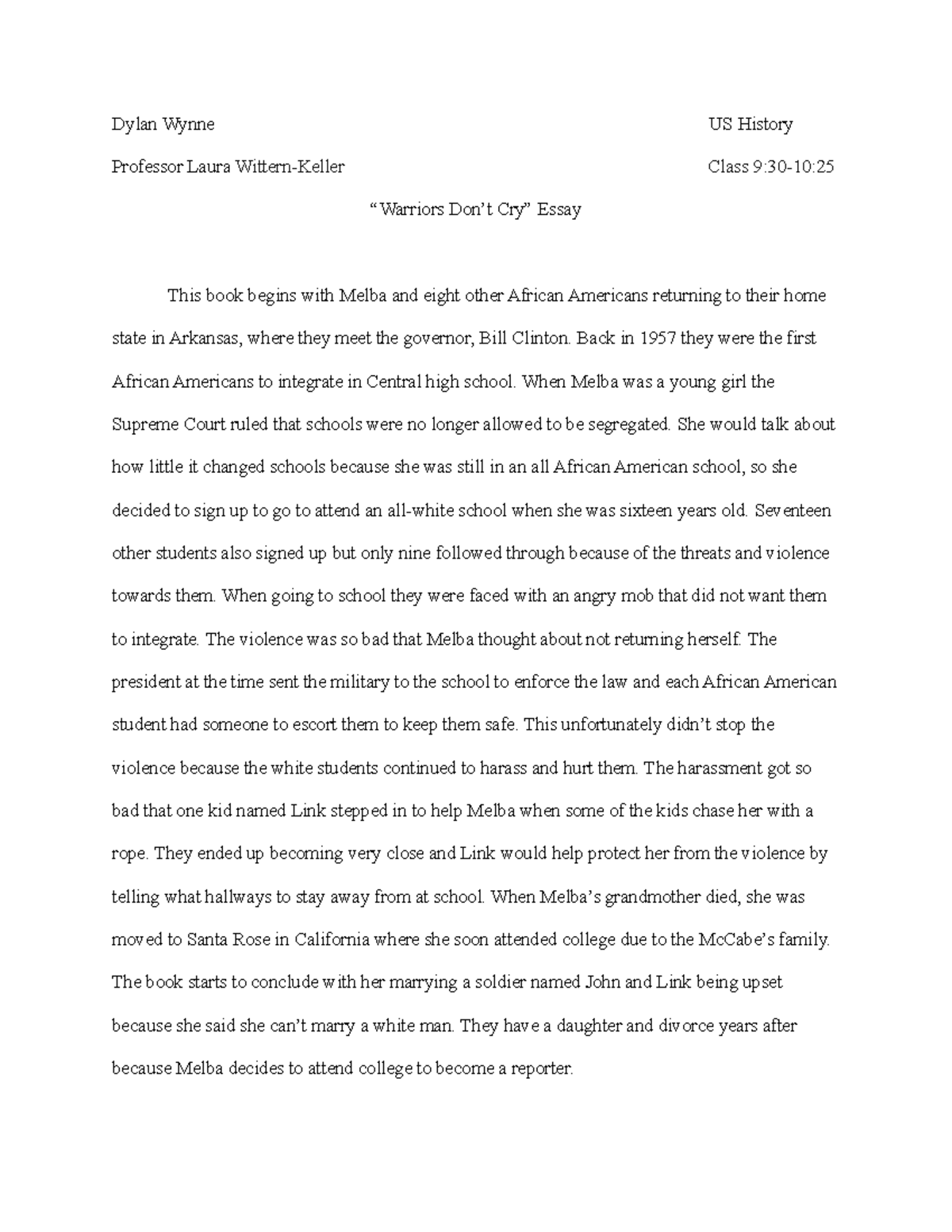 Dylan Wynne US History

Professor Laura Wittern-Keller Class 9:30-10:25

“Warriors Don’t Cry” Essay

This book begins with Melba and eight other African Americans returning to their home state in Arkansas, where they meet the governor, Bill Clinton. Back in 1957 they were the first African Americans to integrate in Central high school. When Melba was a young girl the Supreme Court ruled that schools were no longer allowed to be segregated. She would talk about how little it changed schools because she was still in an all African American school, so she decided to sign up to go to attend an all-white school when she was sixteen years old. Seventeen other students also signed up but only nine followed through because of the threats and violence towards them. When going to school they were faced with an angry mob that did not want them to integrate. The violence was so bad that Melba thought about not returning herself. The president at the time sent the military to the school to enforce the law and each African American student had someone to escort them to keep them safe. This unfortunately didn’t stop the violence because the white students continued to harass and hurt them. The harassment got so bad that one kid named Link stepped in to help Melba when some of the kids chase her with a rope. They ended up becoming very close and Link would help protect her from the violence by telling what hallways to stay away from at school. When Melba’s grandmother died, she was moved to Santa Rose in California where she soon attended college due to the McCabe’s family. The book starts to conclude with her marrying a soldier named John and Link being upset because she said she can’t marry a white man. They have a daughter and divorce years after because Melba decides to attend college to become a reporter.